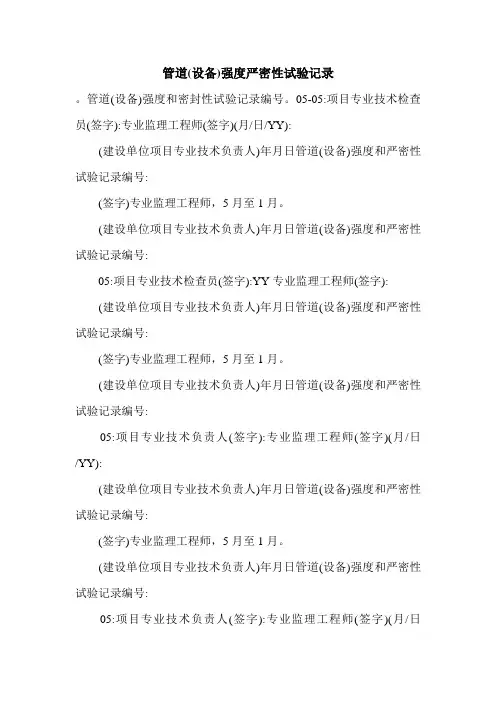 管道(设备)强度严密性试验记录

。管道(设备)强度和密封性试验记录编号。05-05:项目专业技术检查员(签字):专业监理工程师(签字)(月/日/YY):

(建设单位项目专业技术负责人)年月日管道(设备)强度和严密性试验记录编号:

(签字)专业监理工程师，5月至1月。

(建设单位项目专业技术负责人)年月日管道(设备)强度和严密性试验记录编号:

05:项目专业技术检查员(签字):YY专业监理工程师(签字):

(建设单位项目专业技术负责人)年月日管道(设备)强度和严密性试验记录编号:

(签字)专业监理工程师，5月至1月。

(建设单位项目专业技术负责人)年月日管道(设备)强度和严密性试验记录编号:

05:项目专业技术负责人(签字):专业监理工程师(签字)(月/日/YY):

(建设单位项目专业技术负责人)年月日管道(设备)强度和严密性试验记录编号:

(签字)专业监理工程师，5月至1月。

(建设单位项目专业技术负责人)年月日管道(设备)强度和严密性试验记录编号:

05:项目专业技术负责人(签字):专业监理工程师(签字)(月/日